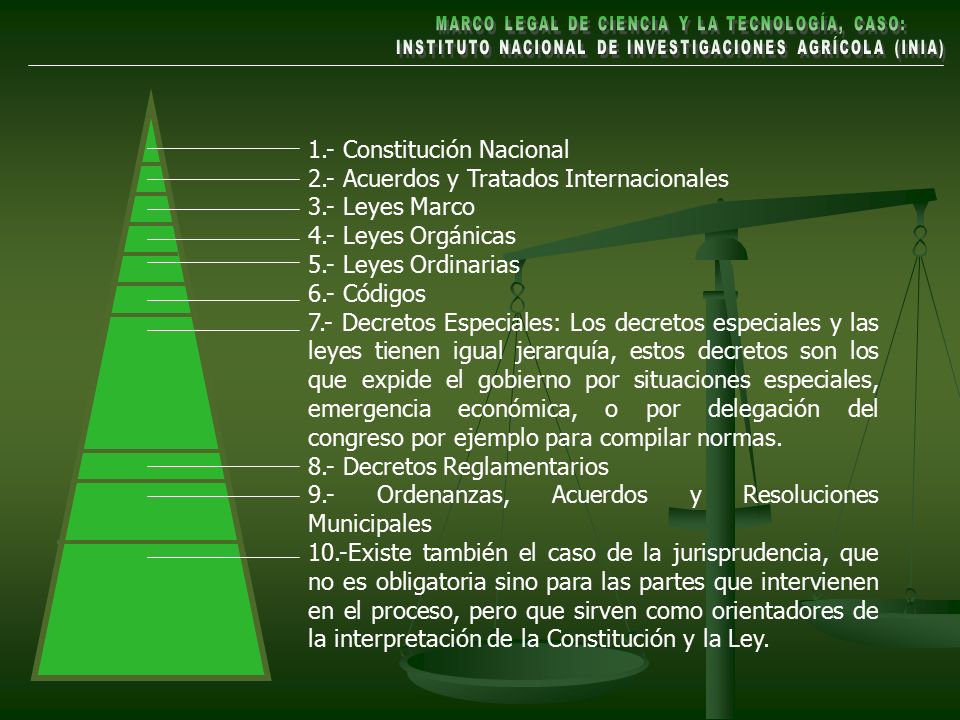 MARCO LEGAL DE CIENCIA Y LA TECNOLOGÍA, CASO:
INSTITUTO NACIONAL DE INVESTIGACIONES AGRÍCOLA (INIA)

1.- Constitución Nacional
2.- Acuerdos y Tratados Internacionales
3.- Leyes Marco
4.- Leyes Orgánicas
5.- Leyes Ordinarias
6.- Códigos
7.- Decretos Especiales: Los decretos especiales y las leyes tienen igual jerarquía, estos decretos son los que expide el gobierno por situaciones especiales, emergencia económica, o por delegación del congreso por ejemplo para compilar normas.
8.- Decretos Reglamentarios
9.- Ordenanzas, Acuerdos y Resoluciones Municipales
10.-Existe también el caso de la jurisprudencia, que no es obligatoria sino para las partes que intervienen en el proceso, pero que sirven como orientadores de la interpretación de la Constitución y la Ley.